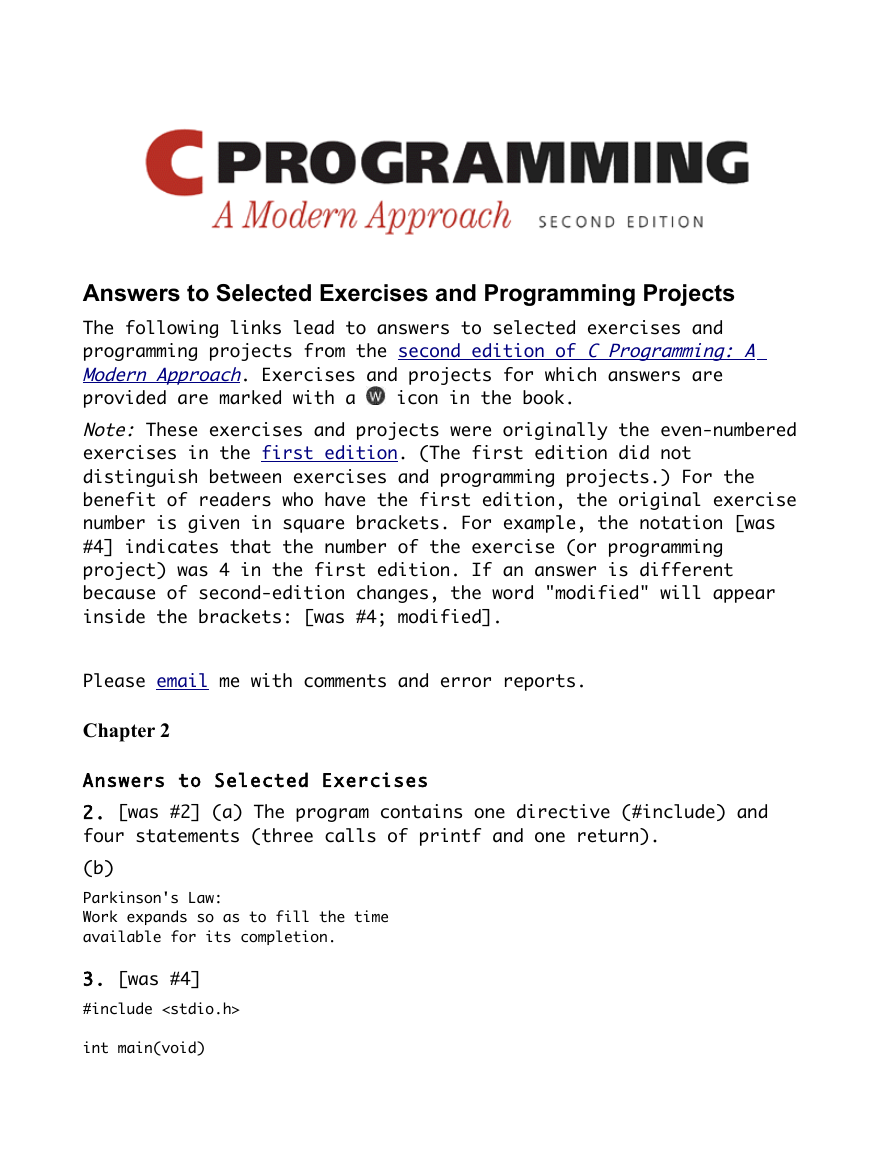 C PROGRAMMING
A Modern Approach SECOND EDITION

Answers to Selected Exercises and Programming Projects

The following links lead to answers to selected exercises and programming projects from the second edition of C Programming: A Modern Approach. Exercises and projects for which answers are provided are marked with a W icon in the book.

Note: These exercises and projects were originally the even-numbered exercises in the first edition. (The first edition did not distinguish between exercises and programming projects.) For the benefit of readers who have the first edition, the original exercise number is given in square brackets. For example, the notation [was #4] indicates that the number of the exercise (or programming project) was 4 in the first edition. If an answer is different because of second-edition changes, the word "modified" will appear inside the brackets: [was #4; modified].

Please email me with comments and error reports.

Chapter 2

Answers to Selected Exercises

2. [was #2] (a) The program contains one directive (#include) and four statements (three calls of printf and one return).

(b)

Parkinson's Law:
Work expands so as to fill the time
available for its completion.

3. [was #4]

#include <stdio.h>

int main(void)